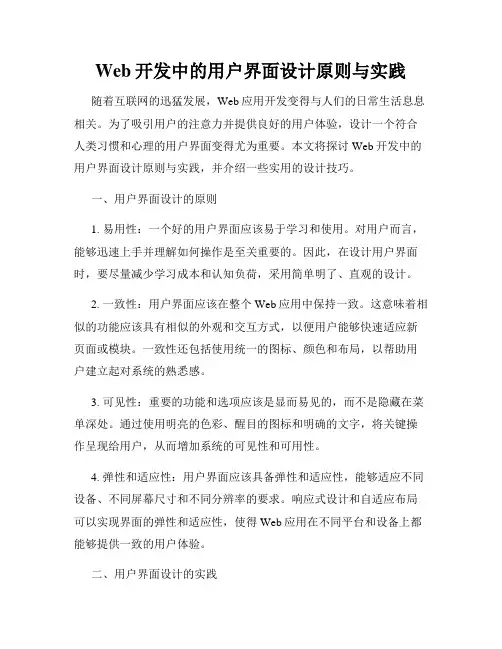 Web 开发中的用户界面设计原则与实践

随着互联网的迅猛发展，Web 应用开发变得与人们的日常生活息息相关。为了吸引用户的注意力并提供良好的用户体验，设计一个符合人类习惯和心理的用户界面变得尤为重要。本文将探讨 Web 开发中的用户界面设计原则与实践，并介绍一些实用的设计技巧。

一、用户界面设计的原则

1. 易用性：一个好的用户界面应该易于学习和使用。对用户而言，能够迅速上手并理解如何操作是至关重要的。因此，在设计用户界面时，要尽量减少学习成本和认知负荷，采用简单明了、直观的设计。

2. 一致性：用户界面应该在整个 Web 应用中保持一致。这意味着相似的功能应该具有相似的外观和交互方式，以便用户能够快速适应新页面或模块。一致性还包括使用统一的图标、颜色和布局，以帮助用户建立起对系统的熟悉感。

3. 可见性：重要的功能和选项应该是显而易见的，而不是隐藏在菜单深处。通过使用明亮的色彩、醒目的图标和明确的文字，将关键操作呈现给用户，从而增加系统的可见性和可用性。

4. 弹性和适应性：用户界面应该具备弹性和适应性，能够适应不同设备、不同屏幕尺寸和不同分辨率的要求。响应式设计和自适应布局可以实现界面的弹性和适应性，使得 Web 应用在不同平台和设备上都能够提供一致的用户体验。

二、用户界面设计的实践